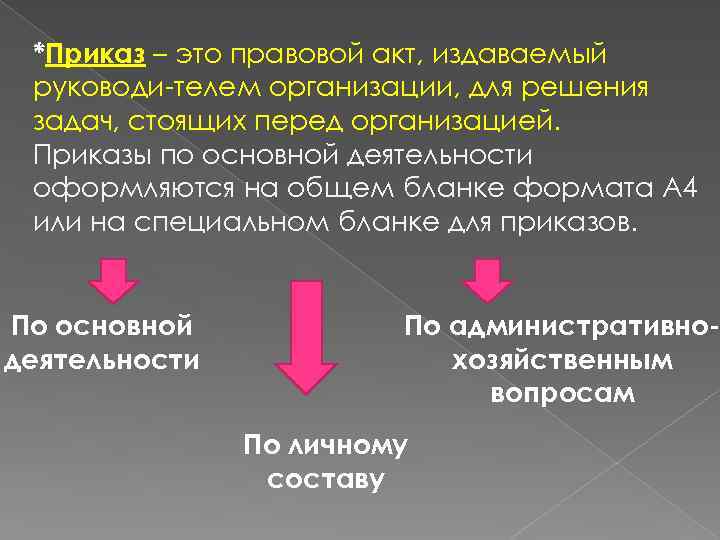 *Приказ – это правовой акт, издаваемый руководи-телем организации, для решения задач, стоящих перед организацией. Приказы по основной деятельности оформляются на общем бланке формата А4 или на специальном бланке для приказов.

По основной деятельности

По личному составу

По административно-хозяйственным вопросам